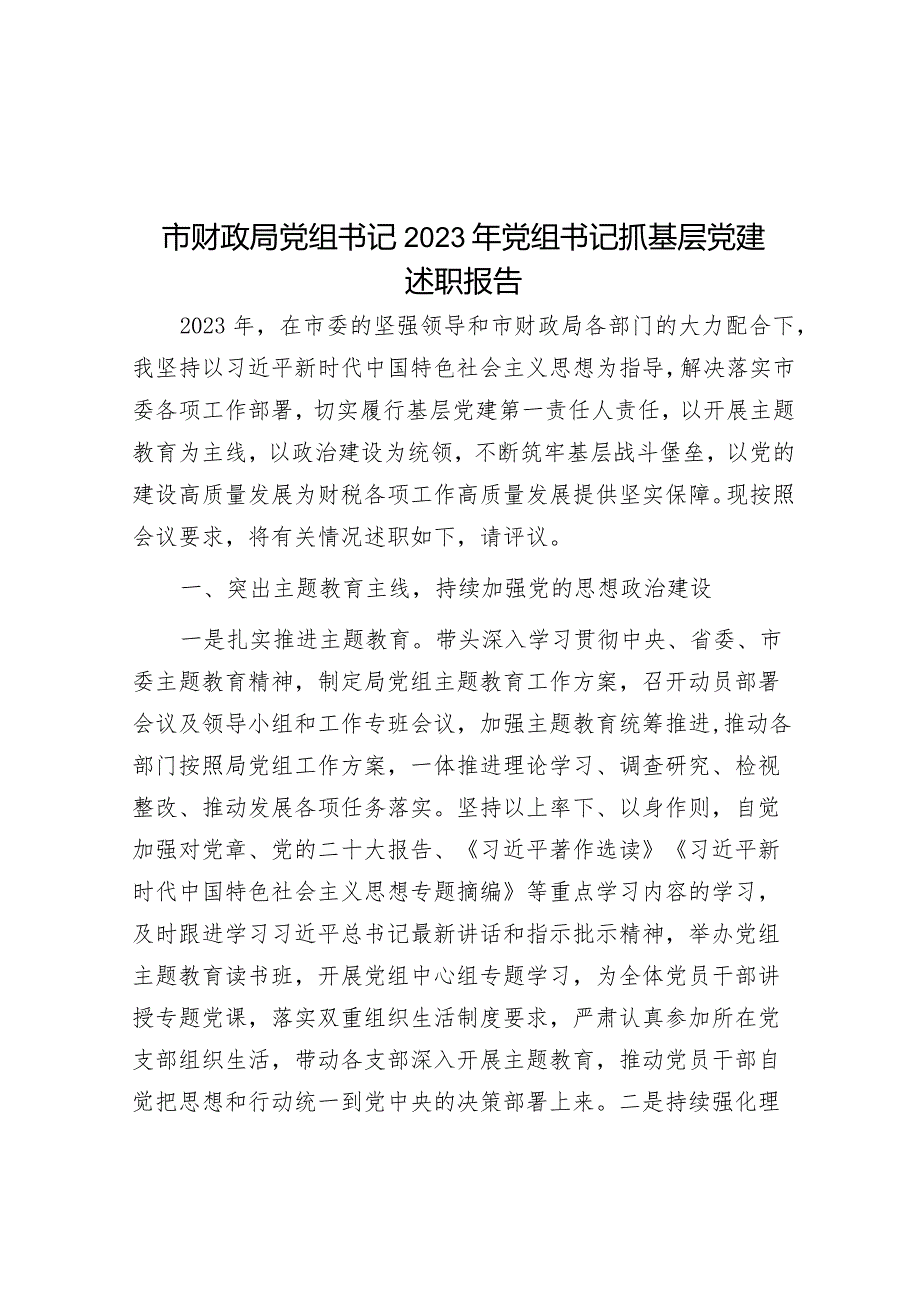 市财政局党组书记2023年党组书记抓基层党建述职报告

2023年，在市委的坚强领导和市财政局各部门的大力配合下，我坚持以习近平新时代中国特色社会主义思想为指导，解决落实市委各项工作部署，切实履行基层党建第一责任人责任，以开展主题教育为主线，以政治建设为统领，不断筑牢基层战斗堡垒，以党的建设高质量发展为财税各项工作高质量发展提供坚实保障。现按照会议要求，将有关情况述职如下，请评议。

一、突出主题教育主线，持续加强党的思想政治建设

一是扎实推进主题教育。带头深入学习贯彻中央、省委、市委主题教育精神，制定局党组主题教育工作方案，召开动员部署会议及领导小组和工作专班会议，加强主题教育统筹推进，推动各部门按照局党组工作方案，一体推进理论学习、调查研究、检视整改、推动发展各项任务落实。坚持以上率下、以身作则，自觉加强对党章、党的二十大报告、《习近平著作选读》《习近平新时代中国特色社会主义思想专题摘编》等重点学习内容的学习，及时跟进学习习近平总书记最新讲话和指示批示精神，举办党组主题教育读书班，开展党组中心组专题学习，为全体党员干部讲授专题党课，落实双重组织生活制度要求，严肃认真参加所在党支部组织生活，带动各支部深入开展主题教育，推动党员干部自觉把思想和行动统一到党中央的决策部署上来。二是持续强化理